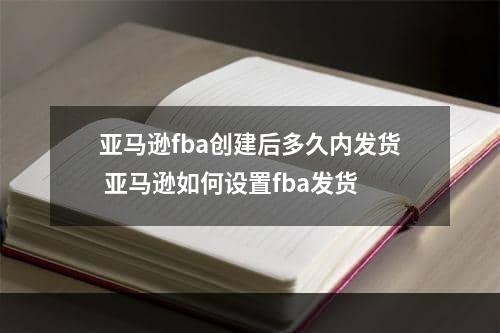 亚马逊fba创建后多久内发货
亚马逊如何设置fba发货